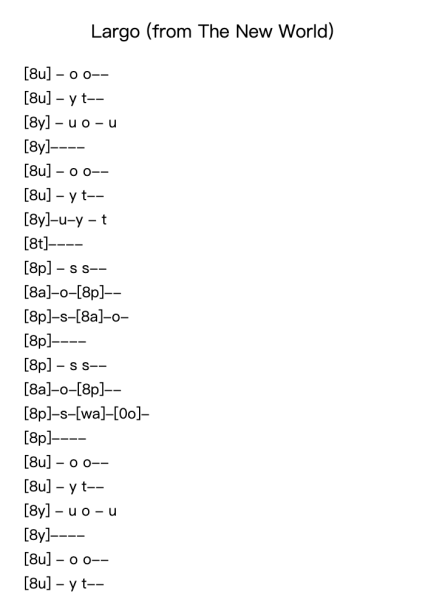 Largo (from The New World)

[8u] – o o––
[8u] – y t––
[8y] – u o – u
[8y]––––
[8u] – o o––
[8u] – y t––
[8y]–u–y – t
[8t]––––
[8p] – s s––
[8a]–o–[8p]––
[8p]–s–[8a]–o–
[8p]––––
[8p] – s s––
[8a]–o–[8p]––
[8p]–s–[wa]–[0o]–
[8p]––––
[8u] – o o––
[8u] – y t––
[8y] – u o – u
[8y]––––
[8u] – o o––
[8u] – y t––